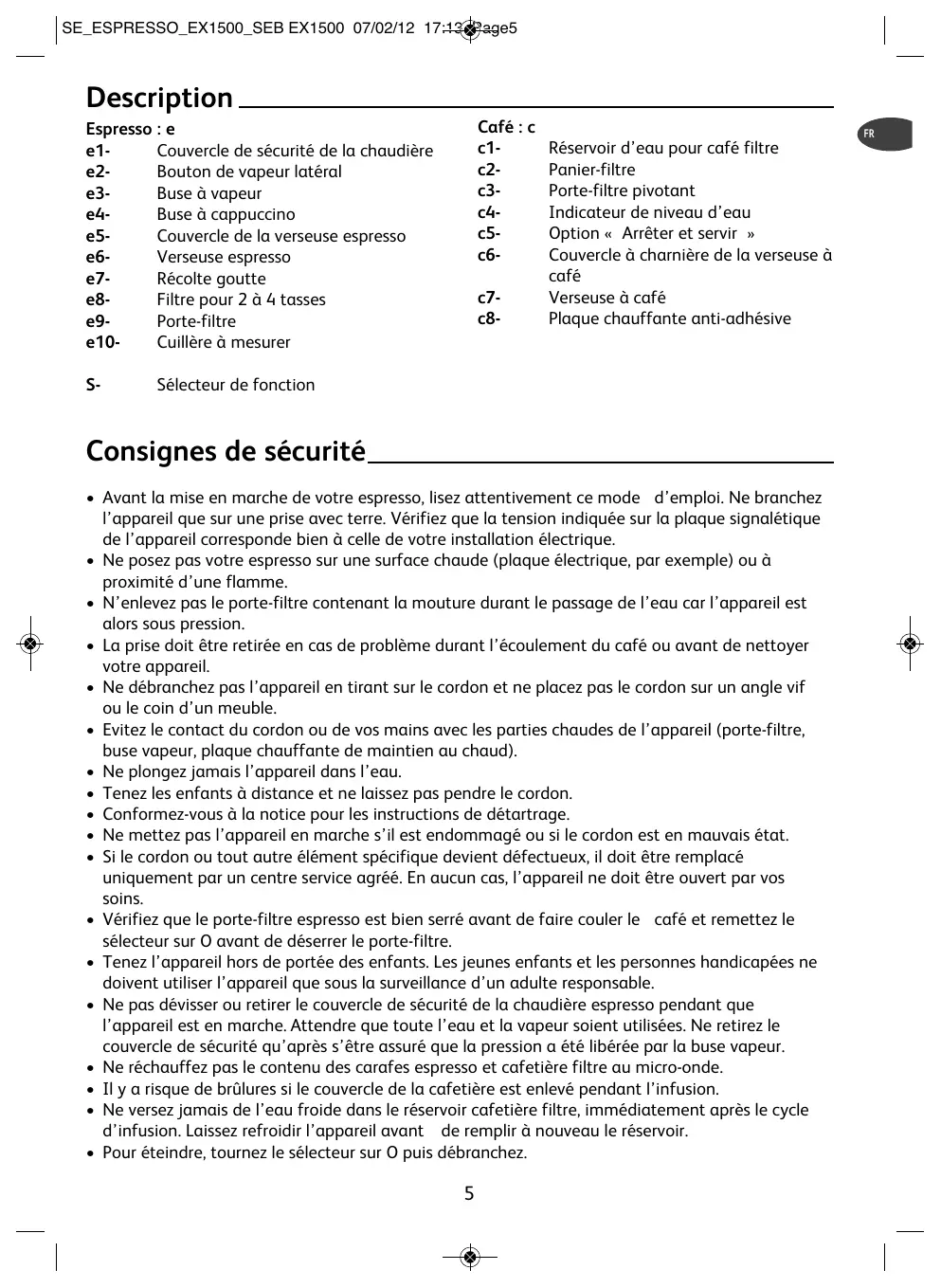 SE_ESPRESSO_EX1500_SEB EX1500 07/02/12 17:13 Page5

Description

Espresso : e
e1- Couvercle de sécurité de la chaudière
e2- Bouton de vapeur latéral
e3- Buse à vapeur
e4- Buse à cappuccino
e5- Couvercle de la verseuse espresso
e6- Verseuse espresso
e7- Récolte goutte
e8- Filtre pour 2 à 4 tasses
e9- Porte-filtre
e10- Cuillère à mesurer

S- Sélecteur de fonction

Café : c
c1- Réservoir d'eau pour café filtre
c2- Panier-filtre
c3- Porte-filtre pivotant
c4- Indicateur de niveau d'eau
c5- Option « Arrêter et servir »
c6- Couvercle à charnière de la verseuse à café
c7- Verseuse à café
c8- Plaque chauffante anti-adhésive

FR

Consignes de sécurité

• Avant la mise en marche de votre espresso, lisez attentivement ce mode d'emploi. Ne branchez l'appareil que sur une prise avec terre. Vérifiez que la tension indiquée sur la plaque signalétique de l'appareil corresponde bien à celle de votre installation électrique.
• Ne posez pas votre espresso sur une surface chaude (plaque électrique, par exemple) ou à proximité d'une flamme.
• N'enlevez pas le porte-filtre contenant la mouture durant le passage de l'eau car l'appareil est alors sous pression.
• La prise doit être retirée en cas de problème durant l'écoulement du café ou avant de nettoyer votre appareil.
• Ne débranchez pas l'appareil en tirant sur le cordon et ne placez pas le cordon sur un angle vif ou le coin d'un meuble.
• Evitez le contact du cordon ou de vos mains avec les parties chaudes de l'appareil (porte-filtre, buse vapeur, plaque chauffante de maintien au chaud).
• Ne plongez jamais l'appareil dans l'eau.
• Tenez les enfants à distance et ne laissez pas pendre le cordon.
• Conformez-vous à la notice pour les instructions de détartrage.
• Ne mettez pas l'appareil en marche s'il est endommagé ou si le cordon est en mauvais état.
• Si le cordon ou tout autre élément spécifique devient défectueux, il doit être remplacé uniquement par un centre service agréé. En aucun cas, l'appareil ne doit être ouvert par vos soins.
• Vérifiez que le porte-filtre espresso est bien serré avant de faire couler le café et remettez le sélecteur sur O avant de déserrer le porte-filtre.
• Tenez l'appareil hors de portée des enfants. Les jeunes enfants et les personnes handicapées ne doivent utiliser l'appareil que sous la surveillance d'un adulte responsable.
• Ne pas dévisser ou retirer le couvercle de sécurité de la chaudière espresso pendant que l'appareil est en marche. Attendre que toute l'eau et la vapeur soient utilisées. Ne retirez le couvercle de sécurité qu'après s'être assuré que la pression a été libérée par la buse vapeur.
• Ne réchauffez pas le contenu des carafes espresso et cafetière filtre au micro-onde.
• Il y a risque de brûlures si le couvercle de la cafetière est enlevé pendant l'infusion.
• Ne versez jamais de l'eau froide dans le réservoir cafetière filtre, immédiatement après le cycle d'infusion. Laissez refroidir l'appareil avant de remplir à nouveau le réservoir.
• Pour éteindre, tournez le sélecteur sur O puis débranchez.

5